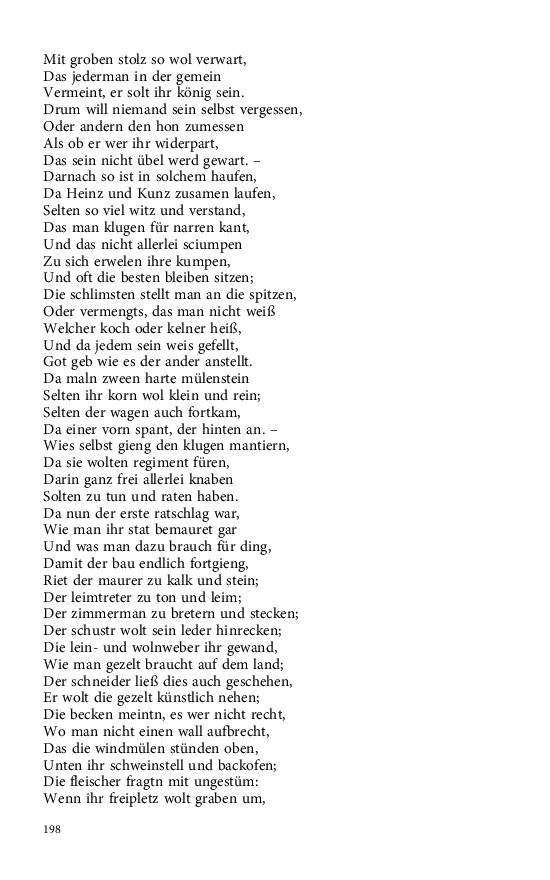 Mit groben stolz so wol verwart,
Das jederman in der gemein
Vermeint, er solt ihr könig sein.
Drum will niemand sein selbst vergessen,
Oder andern den hon zumessen
Als ob er wer ihr widerpart,
Das sein nicht übel werd gewart. –
Darnach so ist in solchem haufen,
Da Heinz und Kunz zusamen laufen,
Selten so viel witz und verstand,
Das man klugen für narren kant,
Und das nicht allerlei sciumpen
Zu sich erwelen ihre kumpen,
Und oft die besten bleiben sitzen;
Die schlimsten stellt man an die spitzen,
Oder vermengts, das man nicht weiß
Welcher koch oder kelner heiß,
Und da jedem sein weis gefellt,
Got geb wie es der ander anstellt.
Da maln zween harte mülenstein
Selten ihr korn wol klein und rein;
Selten der wagen auch fortkam,
Da einer vorn spant, der hinten an. –
Wies selbst gieng den klugen mantiern,
Da sie wolten regiment füren,
Darin ganz frei allerlei knaben
Solten zu tun und raten haben.
Da nun der erste ratschlag war,
Wie man ihr stat bemauret gar
Und was man dazu brauch für ding,
Damit der bau endlich fortgieng,
Riet der maurer zu kalk und stein;
Der leimtreter zu ton und leim;
Der zimmerman zu bretern und stecken;
Der schustr wolt sein leder hinrecken;
Die lein- und wolnweber ihr gewand,
Wie man gezelt braucht auf dem land;
Der schneider ließ dies auch geschehen,
Er wolt die gezelt künstlich nehen;
Die becken meintn, es wer nicht recht,
Wo man nicht einen wall aufbrecht,
Das die windmülen stünden oben,
Unten ihr schweinstell und backofen;
Die fleischer fragtn mit ungestüm:
Wenn ihr freipletz wolt graben um,

198